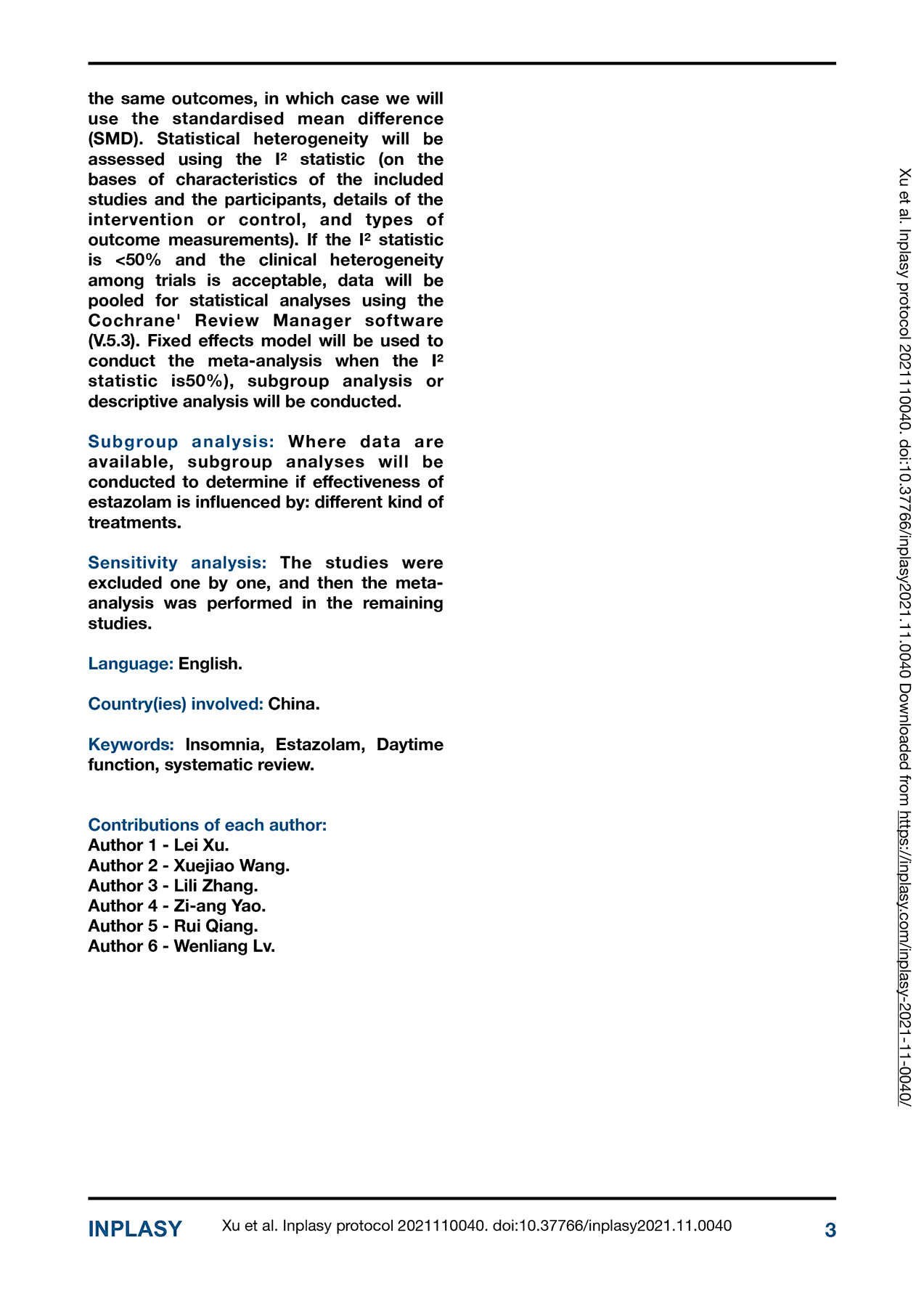 the same outcomes, in which case we will use the standardised mean difference (SMD). Statistical heterogeneity will be assessed using the I² statistic (on the bases of characteristics of the included studies and the participants, details of the intervention or control, and types of outcome measurements). If the I² statistic is <50% and the clinical heterogeneity among trials is acceptable, data will be pooled for statistical analyses using the Cochrane' Review Manager software (V.5.3). Fixed effects model will be used to conduct the meta-analysis when the I² statistic is50%), subgroup analysis or descriptive analysis will be conducted.

Subgroup analysis: Where data are available, subgroup analyses will be conducted to determine if effectiveness of estazolam is influenced by: different kind of treatments.

Sensitivity analysis: The studies were excluded one by one, and then the meta-analysis was performed in the remaining studies.

Language: English.

Country(ies) involved: China.

Keywords: Insomnia, Estazolam, Daytime function, systematic review.

Contributions of each author:
Author 1 - Lei Xu.
Author 2 - Xuejiao Wang.
Author 3 - Lili Zhang.
Author 4 - Zi-ang Yao.
Author 5 - Rui Qiang.
Author 6 - Wenliang Lv.

Xu et al. Inplasy protocol 2021110040. doi:10.37766/inplasy2021.11.0040 Downloaded from https://inplasy.com/inplasy-2021-11-0040/

INPLASY Xu et al. Inplasy protocol 2021110040. doi:10.37766/inplasy2021.11.0040 3